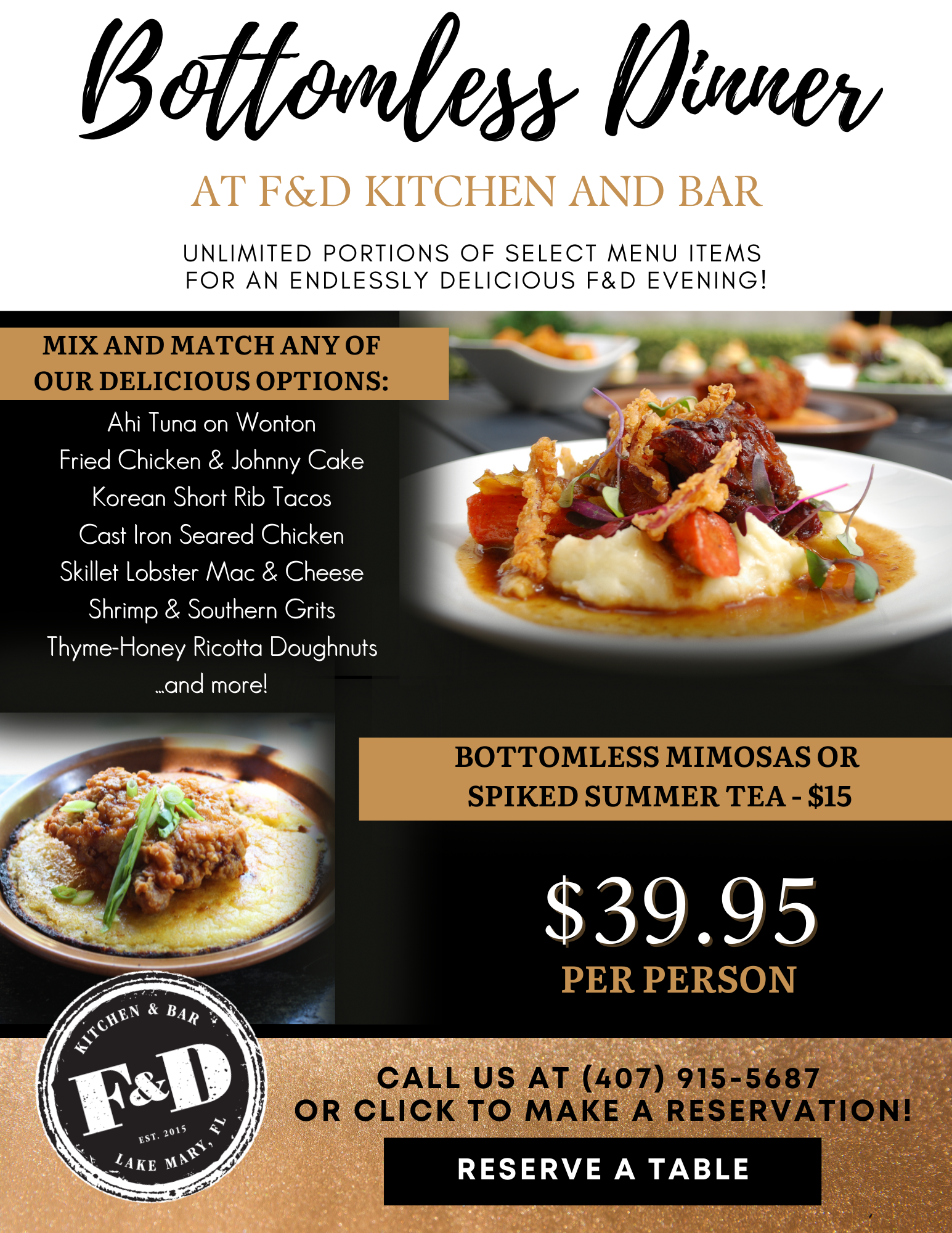 Bottomless Dinner

AT F&D KITCHEN AND BAR

UNLIMITED PORTIONS OF SELECT MENU ITEMS FOR AN ENDLESSLY DELICIOUS F&D EVENING!

MIX AND MATCH ANY OF OUR DELICIOUS OPTIONS:

Ahi Tuna on Wonton
Fried Chicken & Johnny Cake
Korean Short Rib Tacos
Cast Iron Seared Chicken
Skillet Lobster Mac & Cheese
Shrimp & Southern Grits
Thyme-Honey Ricotta Doughnuts
...and more!

BOTTOMLESS MIMOSAS OR SPIKED SUMMER TEA - $15

$39.95
PER PERSON

KITCHEN & BAR
F&D
EST. 2015
LAKE MARY, FL

CALL US AT (407) 915-5687
OR CLICK TO MAKE A RESERVATION!

RESERVE A TABLE